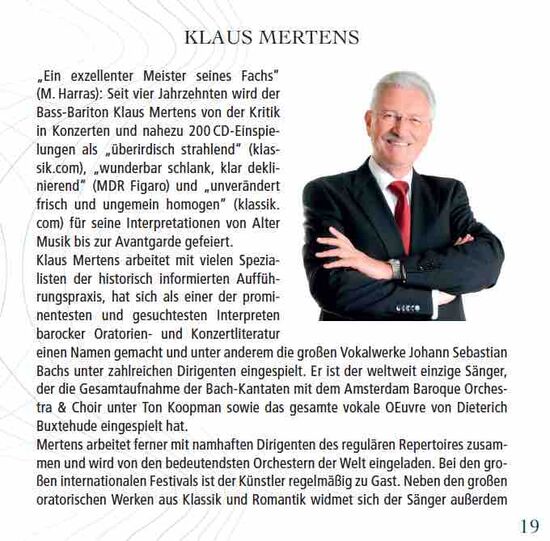 KLAUS MERTENS

„Ein exzellenter Meister seines Fachs" (M. Harras): Seit vier Jahrzehnten wird der Bass-Bariton Klaus Mertens von der Kritik in Konzerten und nahezu 200 CD-Einspielungen als „überirdisch strahlend" (klassik.com), „wunderbar schlank, klar deklinierend" (MDR Figaro) und „unverändert frisch und ungemein homogen" (klassik.com) für seine Interpretationen von Alter Musik bis zur Avantgarde gefeiert.

Klaus Mertens arbeitet mit vielen Spezialisten der historisch informierten Aufführungspraxis, hat sich als einer der prominentesten und gesuchtesten Interpreten barocker Oratorien- und Konzertliteratur einen Namen gemacht und unter anderem die großen Vokalwerke Johann Sebastian Bachs unter zahlreichen Dirigenten eingespielt. Er ist der weltweit einzige Sänger, der die Gesamtaufnahme der Bach-Kantaten mit dem Amsterdam Baroque Orchestra & Choir unter Ton Koopman sowie das gesamte vokale OEuvre von Dieterich Buxtehude eingespielt hat.

Mertens arbeitet ferner mit namhaften Dirigenten des regulären Repertoires zusammen und wird von den bedeutendsten Orchestern der Welt eingeladen. Bei den großen internationalen Festivals ist der Künstler regelmäßig zu Gast. Neben den großen oratorischen Werken aus Klassik und Romantik widmet sich der Sänger außerdem

19